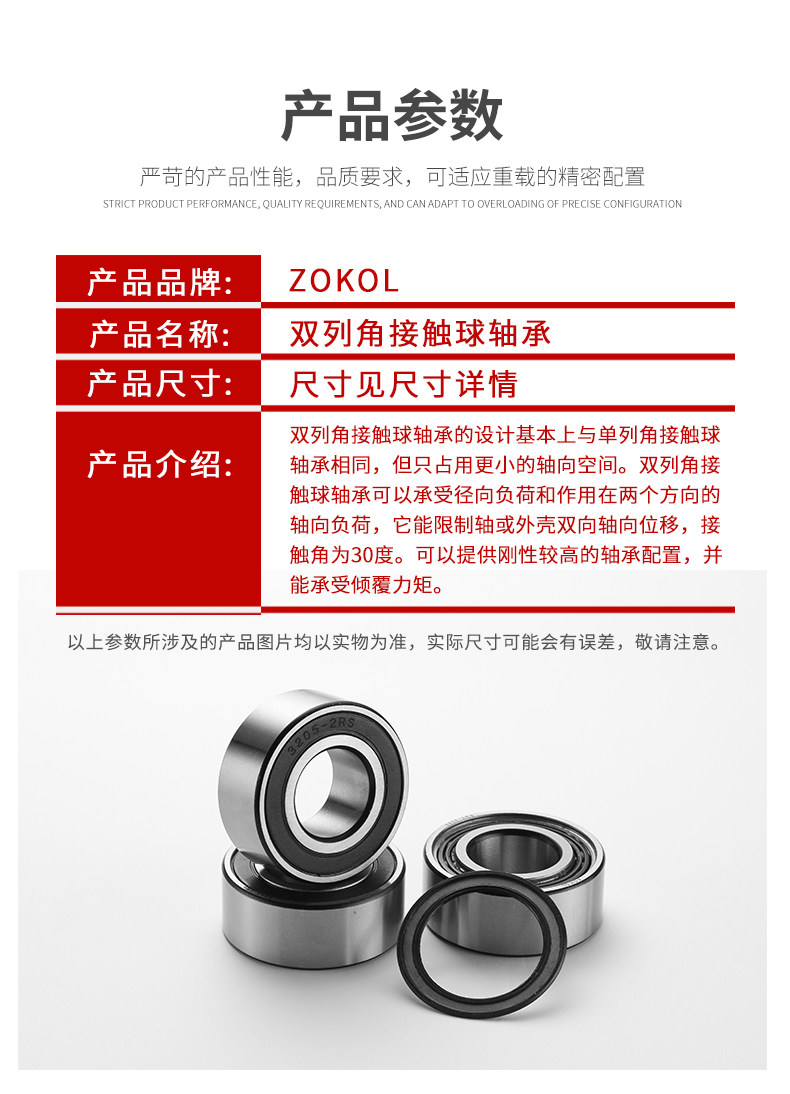 产品参数

严苛的产品性能，品质要求，可适应重载的精密配置

STRICT PRODUCT PERFORMANCE, QUALITY REQUIREMENTS, AND CAN ADAPT TO OVERLOADING OF PRECISE CONFIGURATION

| 产品品牌: | ZOKOL |
|---|---|
| 产品名称: | 双列角接触球轴承 |
| 产品尺寸: | 尺寸见尺寸详情 |
| 产品介绍: | 双列角接触球轴承的设计基本上与单列角接触球轴承相同，但只占用更小的轴向空间。双列角接触球轴承可以承受径向负荷和作用在两个方向的轴向负荷，它能限制轴或外壳双向轴向位移，接触角为30度。可以提供刚性较高的轴承配置，并能承受倾覆力矩。 |

以上参数所涉及的产品图片均以实物为准，实际尺寸可能会有误差，敬请注意。

3205-2RS